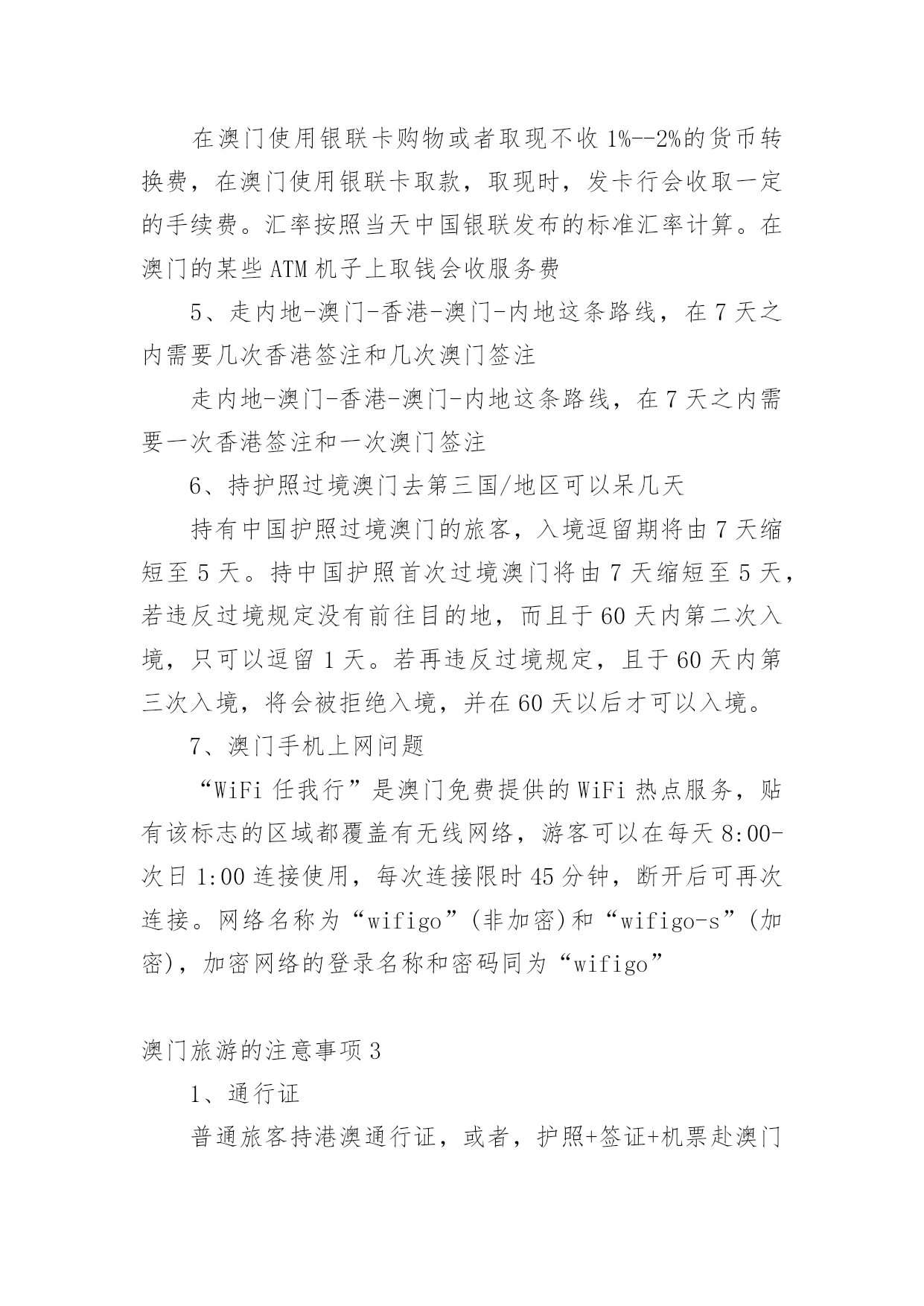 在澳门使用银联卡购物或者取现不收1%--2%的货币转换费，在澳门使用银联卡取款，取现时，发卡行会收取一定的手续费。汇率按照当天中国银联发布的标准汇率计算。在澳门的某些ATM机子上取钱会收服务费

5、走内地-澳门-香港-澳门-内地这条路线，在7天之内需要几次香港签注和几次澳门签注

走内地-澳门-香港-澳门-内地这条路线，在7天之内需要一次香港签注和一次澳门签注

6、持护照过境澳门去第三国/地区可以呆几天

持有中国护照过境澳门的旅客，入境逗留期将由7天缩短至5天。持中国护照首次过境澳门将由7天缩短至5天，若违反过境规定没有前往目的地，而且于60天内第二次入境，只可以逗留1天。若再违反过境规定，且于60天内第三次入境，将会被拒绝入境，并在60天以后才可以入境。

7、澳门手机上网问题

“WiFi任我行”是澳门免费提供的WiFi热点服务，贴有该标志的区域都覆盖有无线网络，游客可以在每天8:00-次日1:00连接使用，每次连接限时45分钟，断开后可再次连接。网络名称为“wifigo”(非加密)和“wifigo-s”(加密)，加密网络的登录名称和密码同为“wifigo”

澳门旅游的注意事项3

1、通行证

普通旅客持港澳通行证，或者，护照+签证+机票赴澳门